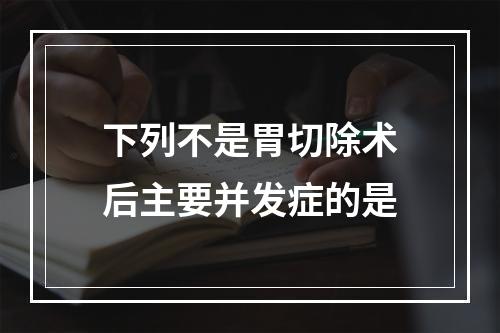 下列不是胃切除术后主要并发症的是